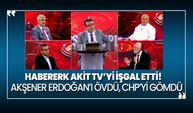 HABERERK AKİT TV'Yİ İŞGAL ETTİ!
AKŞENER ERDOĞAN'I ÖVDÜ, CHP'Yİ GÖMDÜ